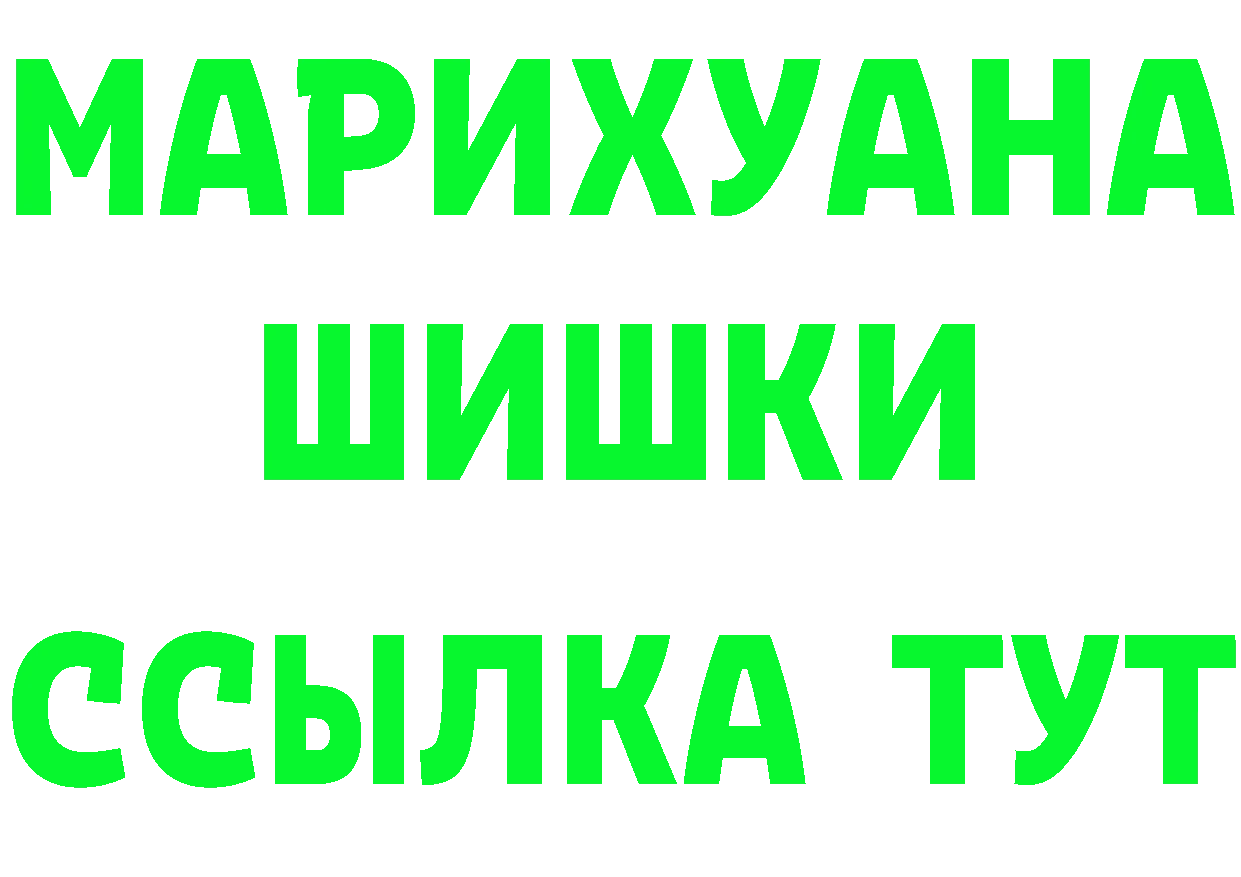 МАРИХУАНА
ШИШКИ
ССЫЛКА ТУТ